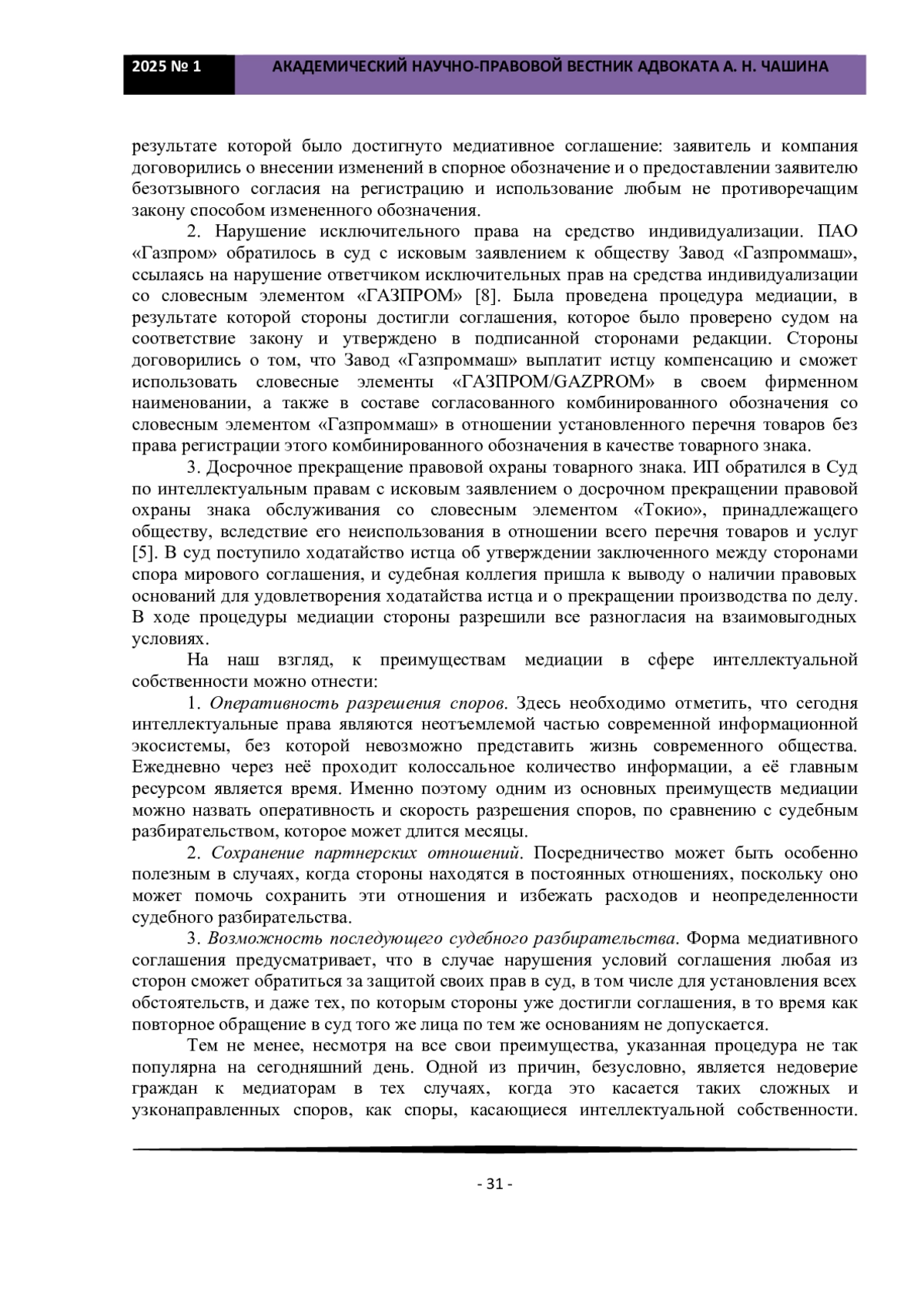 2025 № 1 АКАДЕМИЧЕСКИЙ НАУЧНО-ПРАВОВОЙ ВЕСТНИК АДВОКАТА А. Н. ЧАШИНА

результате которой было достигнуто медиативное соглашение: заявитель и компания договорились о внесении изменений в спорное обозначение и о предоставлении заявителю безотзывного согласия на регистрацию и использование любым не противоречащим закону способом измененного обозначения.

2. Нарушение исключительного права на средство индивидуализации. ПАО «Газпром» обратилось в суд с исковым заявлением к обществу Завод «Газпроммаш», ссылаясь на нарушение ответчиком исключительных прав на средства индивидуализации со словесным элементом «ГАЗПРОМ» [8]. Была проведена процедура медиации, в результате которой стороны достигли соглашения, которое было проверено судом на соответствие закону и утверждено в подписанной сторонами редакции. Стороны договорились о том, что Завод «Газпроммаш» выплатит истцу компенсацию и сможет использовать словесные элементы «ГАЗПРОМ/GAZPROM» в своем фирменном наименовании, а также в составе согласованного комбинированного обозначения со словесным элементом «Газпроммаш» в отношении установленного перечня товаров без права регистрации этого комбинированного обозначения в качестве товарного знака.

3. Досрочное прекращение правовой охраны товарного знака. ИП обратился в Суд по интеллектуальным правам с исковым заявлением о досрочном прекращении правовой охраны знака обслуживания со словесным элементом «Токио», принадлежащего обществу, вследствие его неиспользования в отношении всего перечня товаров и услуг [5]. В суд поступило ходатайство истца об утверждении заключенного между сторонами спора мирового соглашения, и судебная коллегия пришла к выводу о наличии правовых оснований для удовлетворения ходатайства истца и о прекращении производства по делу. В ходе процедуры медиации стороны разрешили все разногласия на взаимовыгодных условиях.

На наш взгляд, к преимуществам медиации в сфере интеллектуальной собственности можно отнести:

1. Оперативность разрешения споров. Здесь необходимо отметить, что сегодня интеллектуальные права являются неотъемлемой частью современной информационной экосистемы, без которой невозможно представить жизнь современного общества. Ежедневно через неё проходит колоссальное количество информации, а её главным ресурсом является время. Именно поэтому одним из основных преимуществ медиации можно назвать оперативность и скорость разрешения споров, по сравнению с судебным разбирательством, которое может длится месяцы.

2. Сохранение партнерских отношений. Посредничество может быть особенно полезным в случаях, когда стороны находятся в постоянных отношениях, поскольку оно может помочь сохранить эти отношения и избежать расходов и неопределенности судебного разбирательства.

3. Возможность последующего судебного разбирательства. Форма медиативного соглашения предусматривает, что в случае нарушения условий соглашения любая из сторон сможет обратиться за защитой своих прав в суд, в том числе для установления всех обстоятельств, и даже тех, по которым стороны уже достигли соглашения, в то время как повторное обращение в суд того же лица по тем же основаниям не допускается.

Тем не менее, несмотря на все свои преимущества, указанная процедура не так популярна на сегодняшний день. Одной из причин, безусловно, является недоверие граждан к медиаторам в тех случаях, когда это касается таких сложных и узконаправленных споров, как споры, касающиеся интеллектуальной собственности.

- 31 -